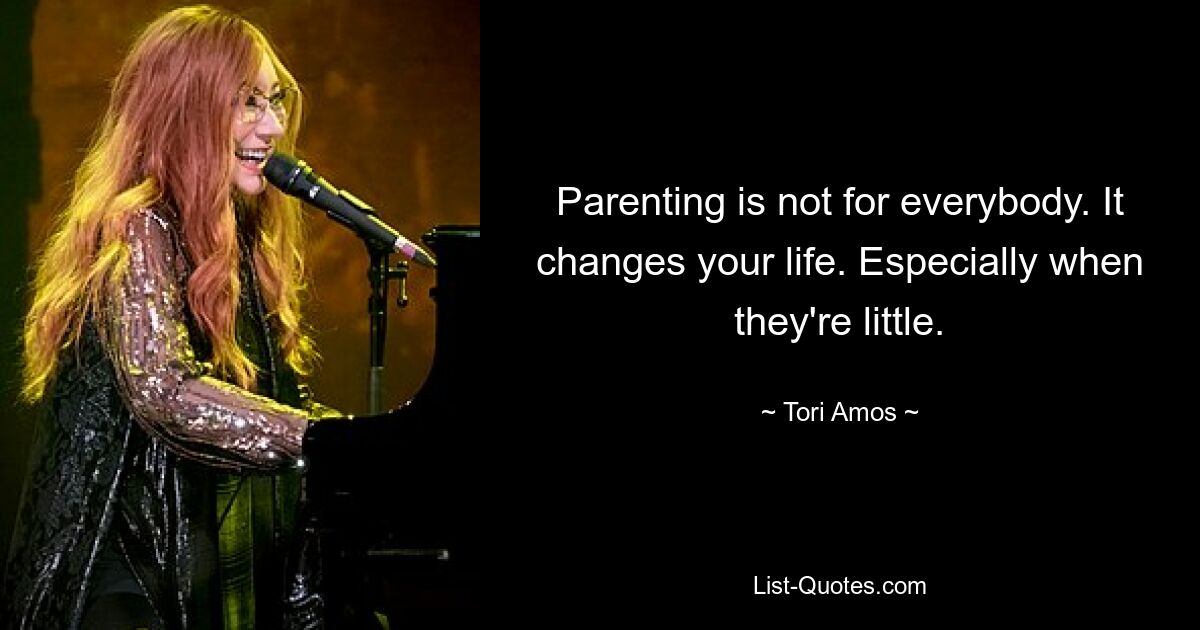 Parenting is not for everybody. It changes your life. Especially when they're little.

~ Tori Amos ~

List-Quotes.com